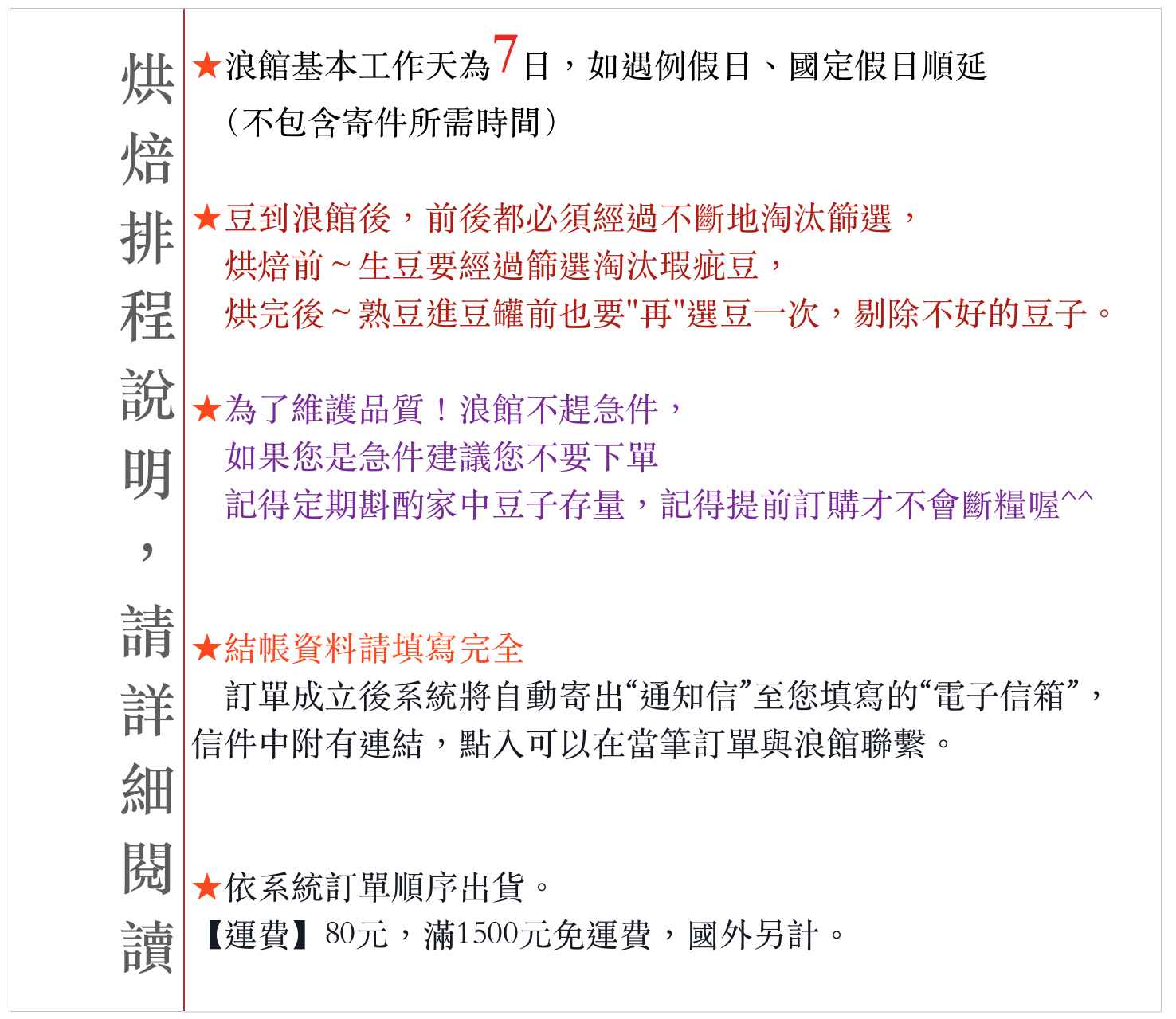 烘焙排程說明，請詳細閱讀

★浪館基本工作天為7日，如遇例假日、國定假日順延
（不包含寄件所需時間）

★豆到浪館後，前後都必須經過不斷地淘汰篩選，
烘焙前～生豆要經過篩選淘汰瑕疵豆，
烘完後～熟豆進豆罐前也要"再"選豆一次，剔除不好的豆子。

★為了維護品質！浪館不趕急件，
如果您是急件建議您不要下單
記得定期斟酌家中豆子存量，記得提前訂購才不會斷糧喔^^

★結帳資料請填寫完全
訂單成立後系統將自動寄出“通知信”至您填寫的“電子信箱”，信件中附有連結，點入可以在當筆訂單與浪館聯繫。

★依系統訂單順序出貨。
【運費】80元，滿1500元免運費，國外另計。